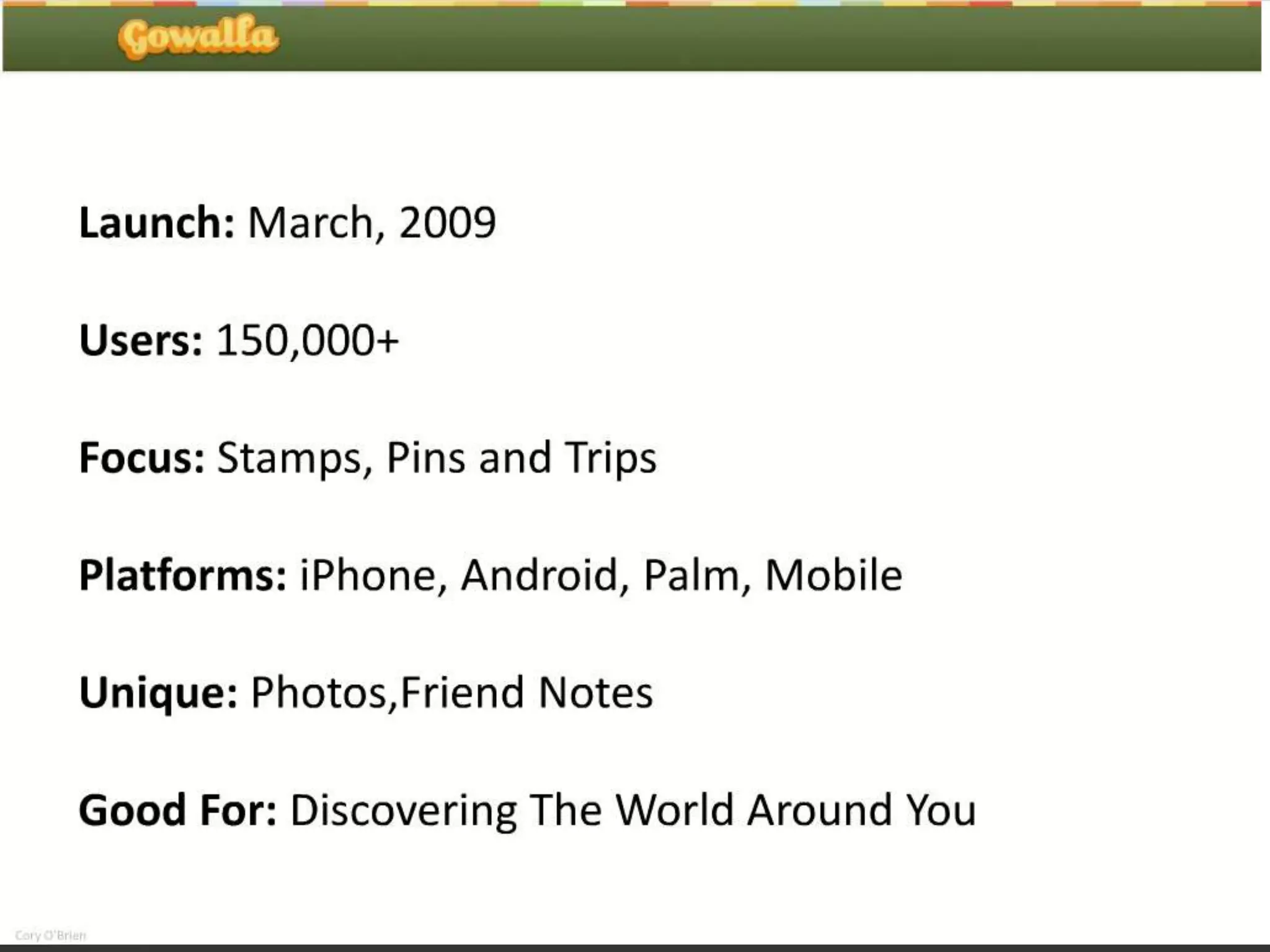 Gowalla

Launch: March, 2009

Users: 150,000+

Focus: Stamps, Pins and Trips

Platforms: iPhone, Android, Palm, Mobile

Unique: Photos,Friend Notes

Good For: Discovering The World Around You

Cory O'Brien